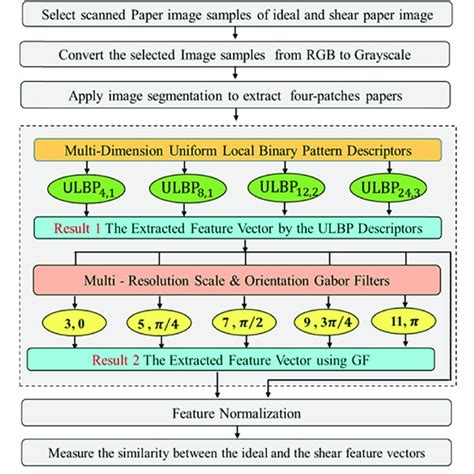 Select scanned Paper image samples of ideal and shear paper image

Convert the selected Image samples from RGB to Grayscale

Apply image segmentation to extract four-patches papers

Multi-Dimension Uniform Local Binary Pattern Descriptors

$ULBP_{4,1}$

$ULBP_{8,1}$

$ULBP_{12,2}$

$ULBP_{24,3}$

Result 1 The Extracted Feature Vector by the ULBP Descriptors

Multi - Resolution Scale & Orientation Gabor Filters

$3, 0$

$5, \pi/4$

$7, \pi/2$

$9, 3\pi/4$

$11, \pi$

Result 2 The Extracted Feature Vector using GF

Feature Normalization

Measure the similarity between the ideal and the shear feature vectors